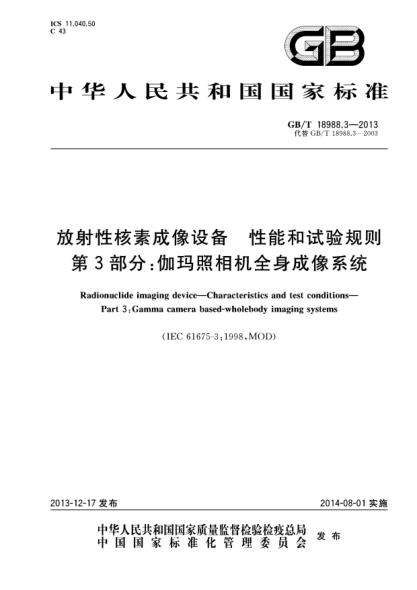 ICS 11.040.50
C 43

GB

中华人民共和国国家标准

GB/T 18988.3—2013
代替 GB/T 18988.3—2003

放射性核素成像设备 性能和试验规则
第3部分:伽玛照相机全身成像系统

Radionuclide imaging device—Characteristics and test conditions—
Part 3:Gamma camera based-wholebody imaging systems

(IEC 61675-3:1998,MOD)

2013-12-17 发布

2014-08-01 实施

中华人民共和国国家质量监督检验检疫总局
中国国家标准化管理委员会
发布